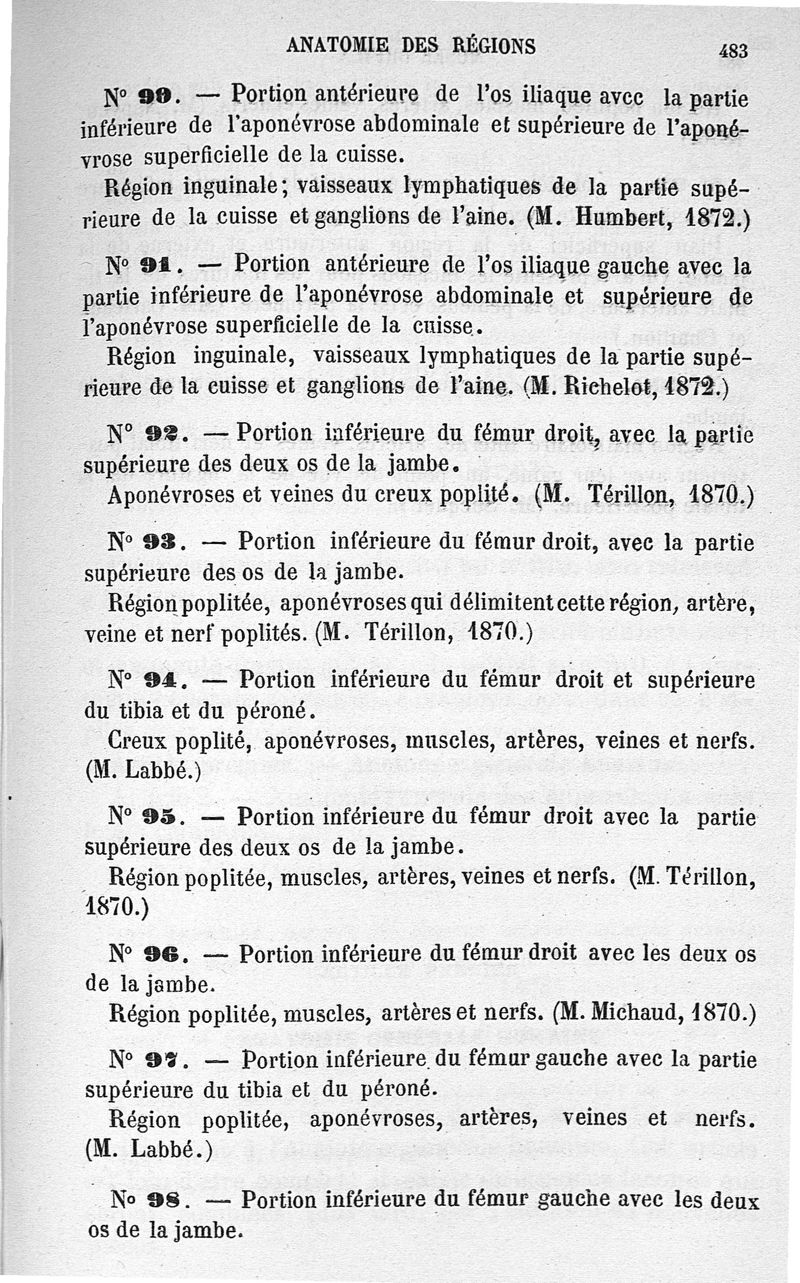 ANATOMIE DES RÉGIONS 483

N° 90. — Portion antérieure de l'os iliaque avec la partie inférieure de l'aponévrose abdominale et supérieure de l'aponévrose superficielle de la cuisse.

Région inguinale; vaisseaux lymphatiques de la partie supérieure de la cuisse et ganglions de l'aine. (M. Humbert, 1872.)

N° 91. — Portion antérieure de l'os iliaque gauche avec la partie inférieure de l'aponévrose abdominale et supérieure de l'aponévrose superficielle de la cuisse.

Région inguinale, vaisseaux lymphatiques de la partie supérieure de la cuisse et ganglions de l'aine. (M. Richelot, 1872.)

N° 92. — Portion inférieure du fémur droit, avec la partie supérieure des deux os de la jambe.

Aponévroses et veines du creux poplité. (M. Térillon, 1870.)

N° 93. — Portion inférieure du fémur droit, avec la partie supérieure des os de la jambe.

Région poplitée, aponévroses qui délimitent cette région, artère, veine et nerf poplités. (M. Térillon, 1870.)

N° 94. — Portion inférieure du fémur droit et supérieure du tibia et du péroné.

Creux poplité, aponévroses, muscles, artères, veines et nerfs. (M. Labbé.)

N° 95. — Portion inférieure du fémur droit avec la partie supérieure des deux os de la jambe.

Région poplitée, muscles, artères, veines et nerfs. (M. Térillon, 1870.)

N° 96. — Portion inférieure du fémur droit avec les deux os de la jambe.

Région poplitée, muscles, artères et nerfs. (M. Michaud, 1870.)

N° 97. — Portion inférieure du fémur gauche avec la partie supérieure du tibia et du péroné.

Région poplitée, aponévroses, artères, veines et nerfs. (M. Labbé.)

N° 98. — Portion inférieure du fémur gauche avec les deux os de la jambe.